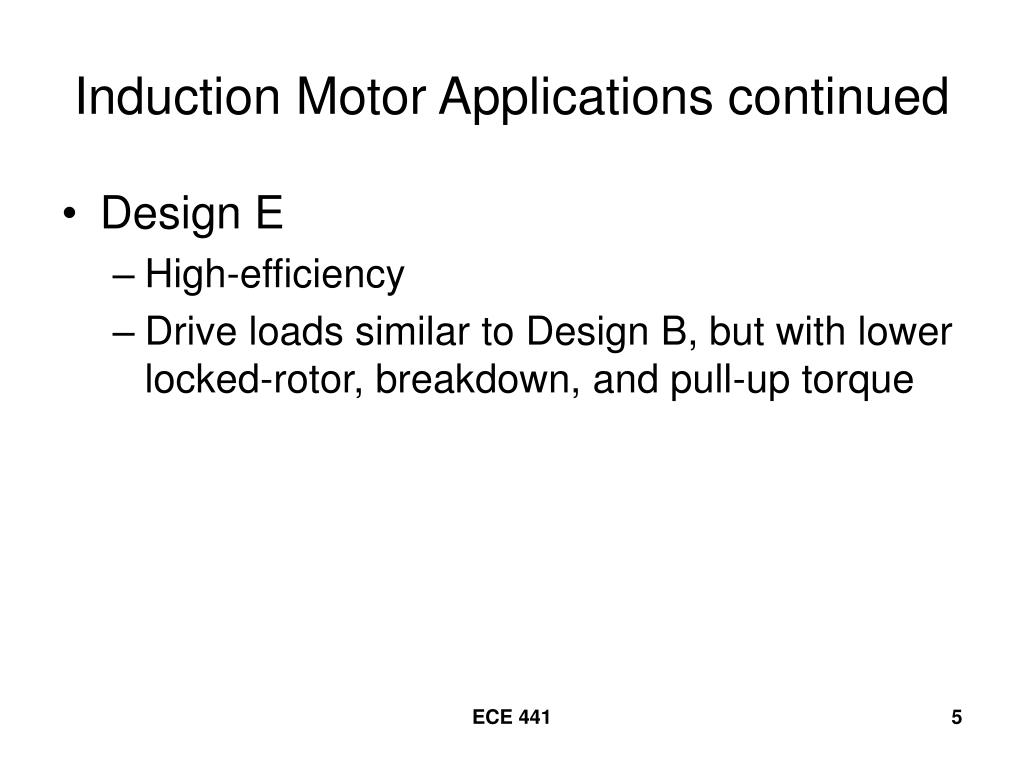 Induction Motor Applications continued

• Design E
– High-efficiency
– Drive loads similar to Design B, but with lower locked-rotor, breakdown, and pull-up torque

ECE 441

5